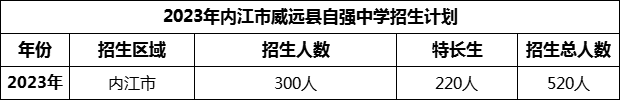 2023年内江市威远县自强中学招生计划

| 年份 | 招生区域 | 招生人数 | 特长生 | 招生总人数 |
|---|---|---|---|---|
| 2023年 | 内江市 | 300人 | 220人 | 520人 |